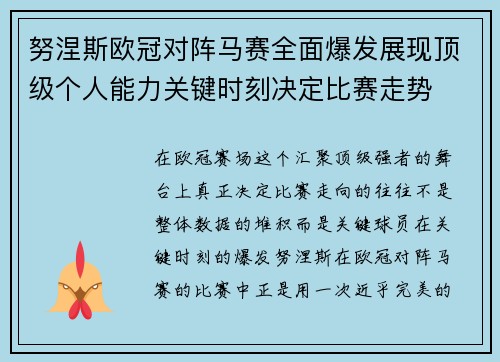 努涅斯欧冠对阵马赛全面爆发展现顶级个人能力关键时刻决定比赛走势

在欧冠赛场这个汇聚顶级强者的舞台上真正决定比赛走向的往往不是整体数据的堆积而是关键球员在关键时刻的爆发努涅斯在欧冠对阵马赛的比赛中正是用一次近乎完美的